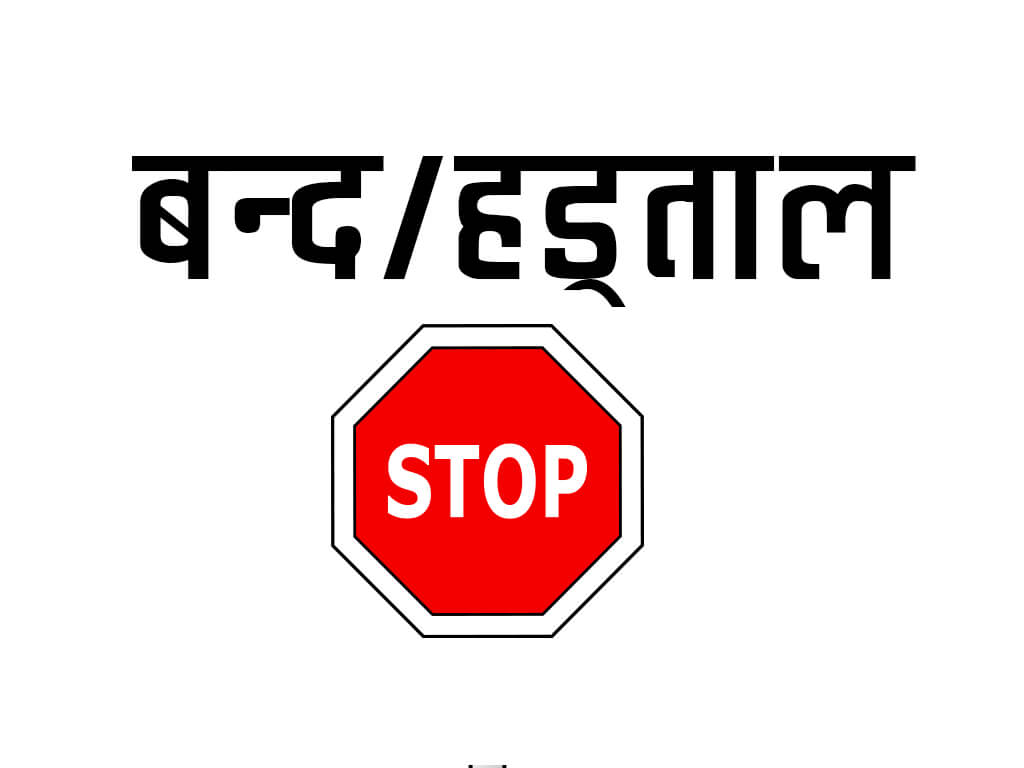 बन्द/हड्ताल

STOP